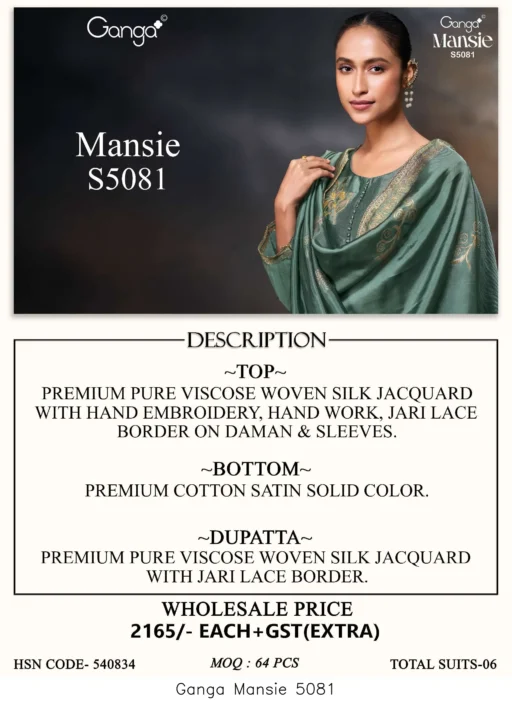 Ganga

Ganga
Mansie
S5081

Mansie
S5081

DESCRIPTION

~TOP~
PREMIUM PURE VISCOSE WOVEN SILK JACQUARD WITH HAND EMBROIDERY, HAND WORK, JARI LACE BORDER ON DAMAN & SLEEVES.

~BOTTOM~
PREMIUM COTTON SATIN SOLID COLOR.

~DUPATTA~
PREMIUM PURE VISCOSE WOVEN SILK JACQUARD WITH JARI LACE BORDER.

WHOLESALE PRICE
2165/- EACH+GST(EXTRA)

HSN CODE- 540834   MOQ : 64 PCS   TOTAL SUITS-06

Ganga Mansie 5081